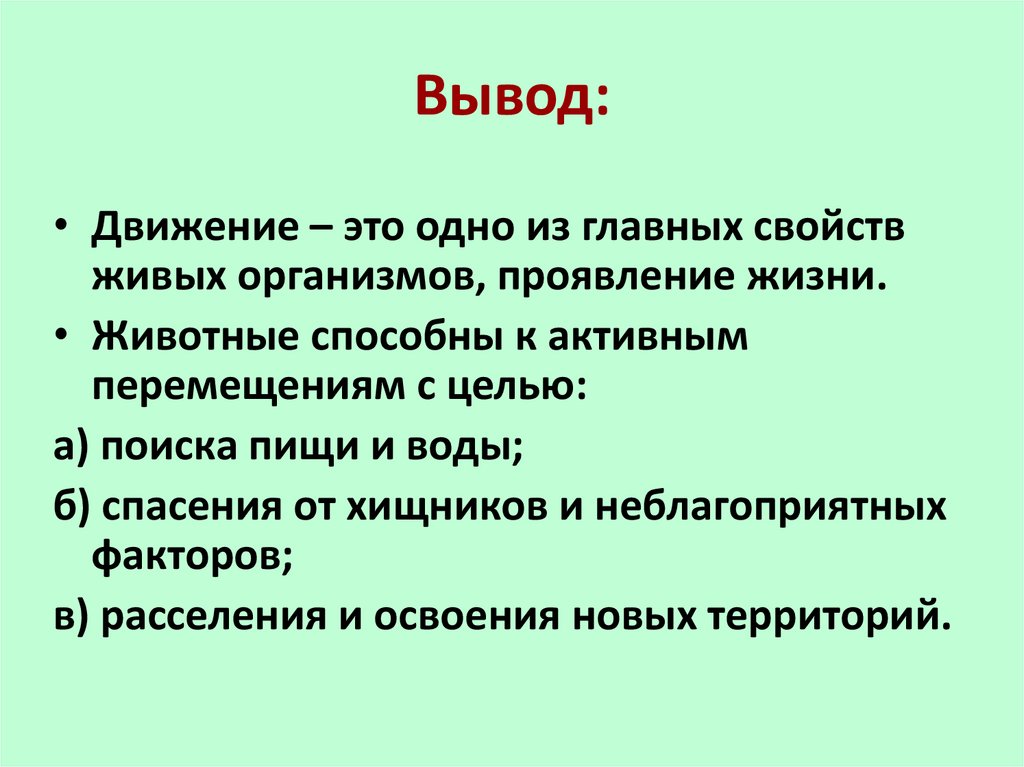 Вывод:

• Движение – это одно из главных свойств живых организмов, проявление жизни.

• Животные способны к активным перемещениям с целью:

а) поиска пищи и воды;

б) спасения от хищников и неблагоприятных факторов;

в) расселения и освоения новых территорий.